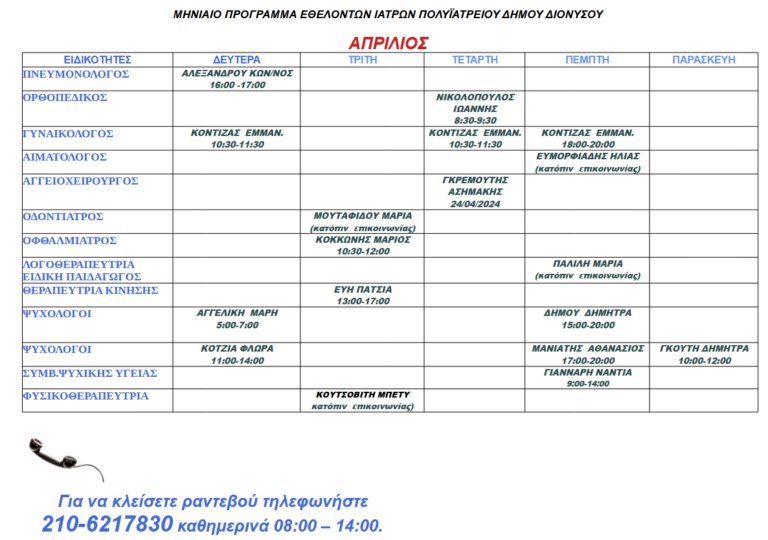 ΜΗΝΙΑΙΟ ΠΡΟΓΡΑΜΜΑ ΕΘΕΛΟΝΤΩΝ ΙΑΤΡΩΝ ΠΟΛΥΪΑΤΡΕΙΟΥ ΔΗΜΟΥ ΔΙΟΝΥΣΟΥ

ΑΠΡΙΛΙΟΣ

| ΕΙΔΙΚΟΤΗΤΕΣ | ΔΕΥΤΕΡΑ | ΤΡΙΤΗ | ΤΕΤΑΡΤΗ | ΠΕΜΠΤΗ | ΠΑΡΑΣΚΕΥΗ |
|---|---|---|---|---|---|
| ΠΝΕΥΜΟΝΟΛΟΓΟΣ | ΑΛΕΞΑΝΔΡΟΥ ΚΩΝ/ΝΟΣ 16:00 -17:00 | | | | |
| ΟΡΘΟΠΕΔΙΚΟΣ | | | ΝΙΚΟΛΟΠΟΥΛΟΣ ΙΩΑΝΝΗΣ 8:30-9:30 | | |
| ΓΥΝΑΙΚΟΛΟΓΟΣ | ΚΟΝΤΙΖΑΣ ΕΜΜΑΝ. 10:30-11:30 | | ΚΟΝΤΙΖΑΣ ΕΜΜΑΝ. 10:30-11:30 | ΚΟΝΤΙΖΑΣ ΕΜΜΑΝ. 18:00-20:00 | |
| ΑΙΜΑΤΟΛΟΓΟΣ | | | | ΕΥΜΟΡΦΙΑΔΗΣ ΗΛΙΑΣ (κατόπιν επικοινωνίας) | |
| ΑΓΓΕΙΟΧΕΙΡΟΥΡΓΟΣ | | | ΓΚΡΕΜΟΥΤΗΣ ΑΣΗΜΑΚΗΣ 24/04/2024 | | |
| ΟΔΟΝΤΙΑΤΡΟΣ | | ΜΟΥΤΑΦΙΔΟΥ ΜΑΡΙΑ (κατόπιν επικοινωνίας) | | | |
| ΟΦΘΑΛΜΙΑΤΡΟΣ | | ΚΟΚΚΩΝΗΣ ΜΑΡΙΟΣ 10:30-12:00 | | | |
| ΛΟΓΟΘΕΡΑΠΕΥΤΡΙΑ ΕΙΔΙΚΗ ΠΑΙΔΑΓΩΓΟΣ | | | | ΠΑΛΙΛΗ ΜΑΡΙΑ (κατόπιν επικοινωνίας) | |
| ΘΕΡΑΠΕΥΤΡΙΑ ΚΙΝΗΣΗΣ | | ΕΥΗ ΠΑΤΣΙΑ 13:00-17:00 | | | |
| ΨΥΧΟΛΟΓΟΙ | ΑΓΓΕΛΙΚΗ ΜΑΡΗ 5:00-7:00 | | | ΔΗΜΟΥ ΔΗΜΗΤΡΑ 15:00-20:00 | |
| ΨΥΧΟΛΟΓΟΙ | ΚΟΤΖΙΑ ΦΛΩΡΑ 11:00-14:00 | | | ΜΑΝΙΑΤΗΣ ΑΘΑΝΑΣΙΟΣ 17:00-20:00 | ΓΚΟΥΤΗ ΔΗΜΗΤΡΑ 10:00-12:00 |
| ΣΥΜΒ.ΨΥΧΙΚΗΣ ΥΓΕΙΑΣ | | | | ΓΙΑΝΝΑΡΗ ΝΑΝΤΙΑ 9:00-14:00 | |
| ΦΥΣΙΚΟΘΕΡΑΠΕΥΤΡΙΑ | | ΚΟΥΤΣΟΒΙΤΗ ΜΠΕΤΥ κατόπιν επικοινωνίας) | | | |

Για να κλείσετε ραντεβού τηλεφωνήστε
210-6217830 καθημερινά 08:00 – 14:00.